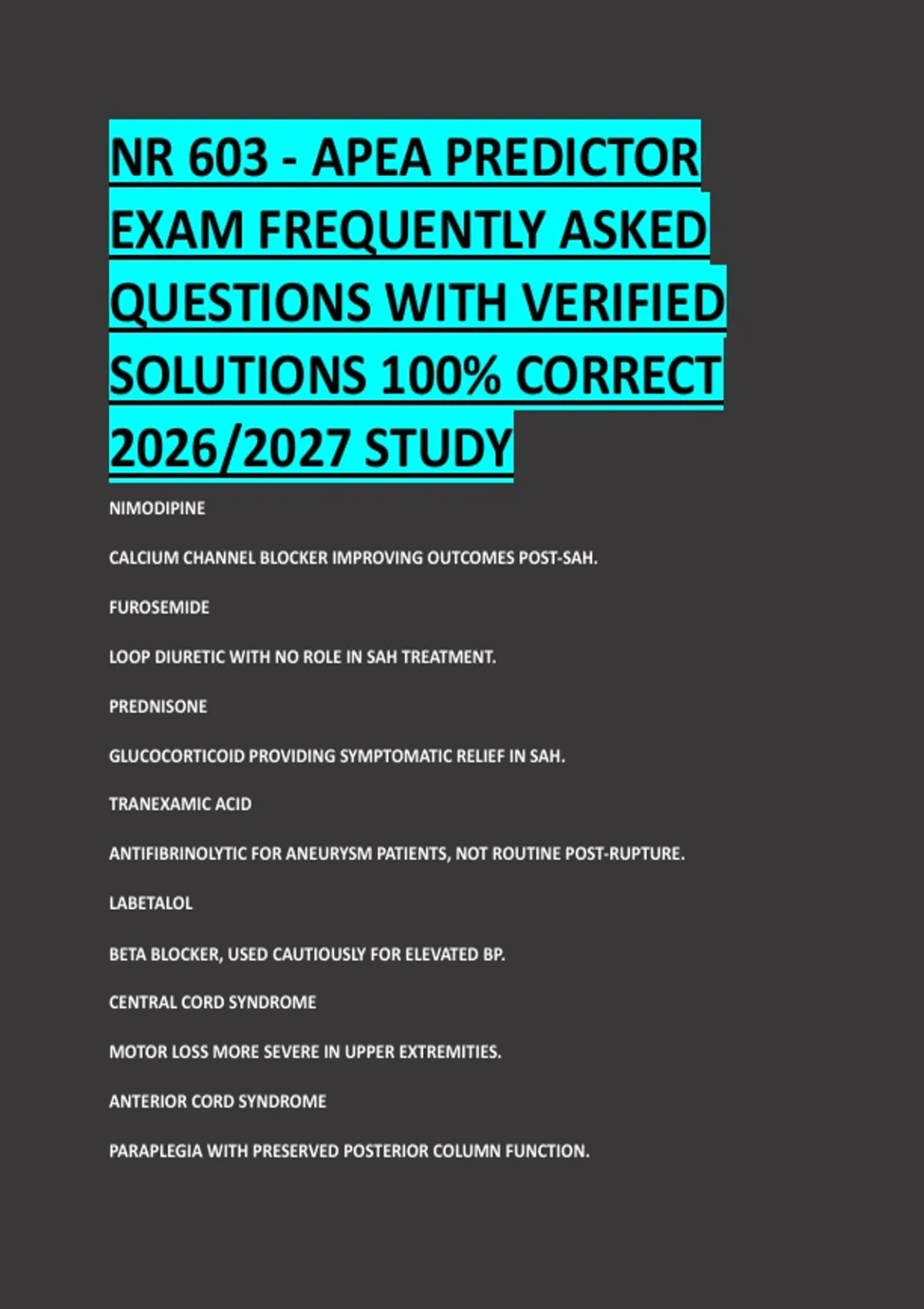 NR 603 - APEA PREDICTOR EXAM FREQUENTLY ASKED QUESTIONS WITH VERIFIED SOLUTIONS 100% CORRECT 2026/2027 STUDY

NIMODIPINE

CALCIUM CHANNEL BLOCKER IMPROVING OUTCOMES POST-SAH.

FUROSEMIDE

LOOP DIURETIC WITH NO ROLE IN SAH TREATMENT.

PREDNISONE

GLUCOCORTICOID PROVIDING SYMPTOMATIC RELIEF IN SAH.

TRANEXAMIC ACID

ANTIFIBRINOLYTIC FOR ANEURYSM PATIENTS, NOT ROUTINE POST-RUPTURE.

LABETALOL

BETA BLOCKER, USED CAUTIOUSLY FOR ELEVATED BP.

CENTRAL CORD SYNDROME

MOTOR LOSS MORE SEVERE IN UPPER EXTREMITIES.

ANTERIOR CORD SYNDROME

PARAPLEGIA WITH PRESERVED POSTERIOR COLUMN FUNCTION.